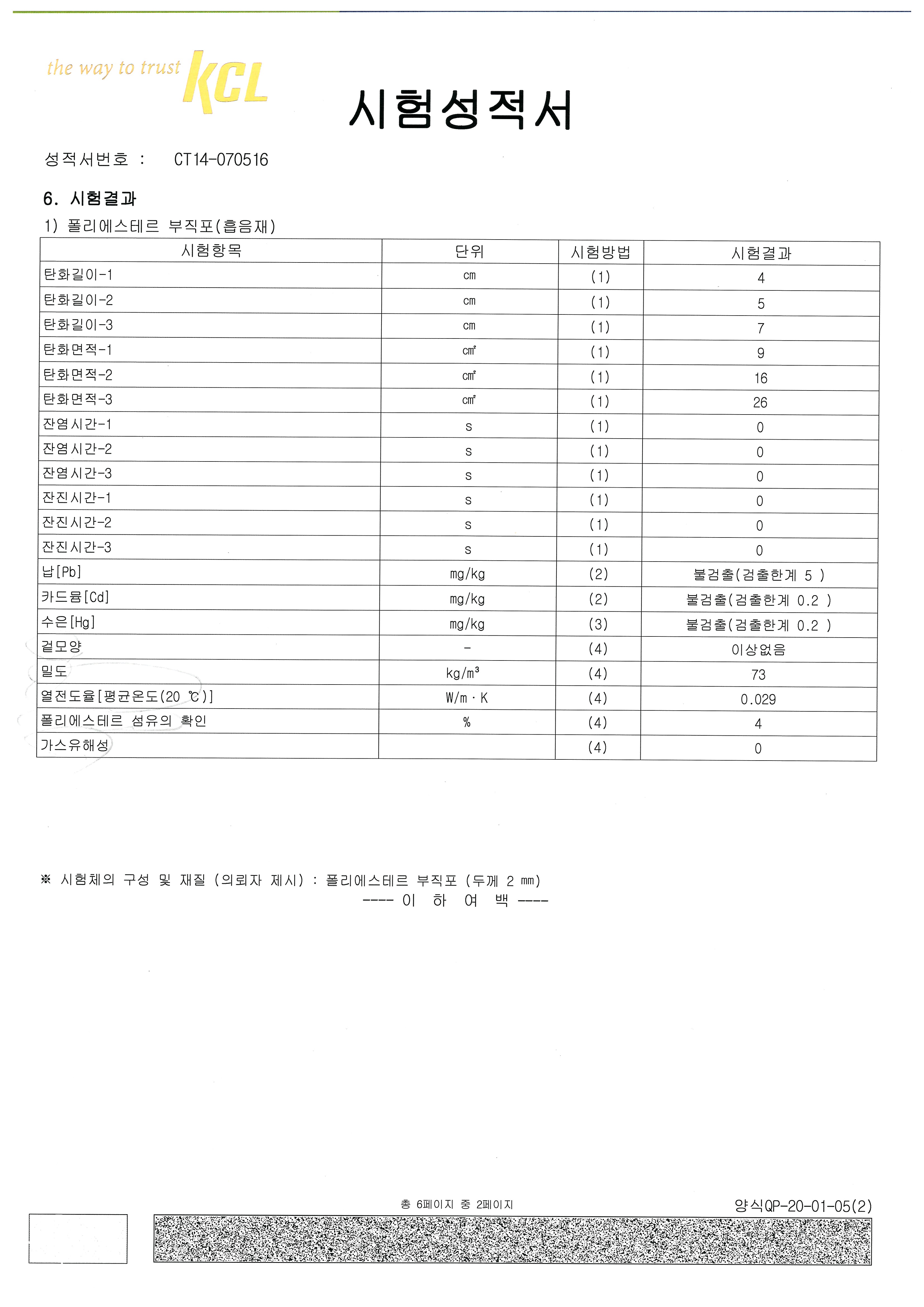 the way to trust KCL

시험성적서

성적서번호 : CT14-070516

6. 시험결과

1) 폴리에스테르 부직포(흡음재)

| 시험항목 | 단위 | 시험방법 | 시험결과 |
|---|---|---|---|
| 탄화길이-1 | cm | (1) | 4 |
| 탄화길이-2 | cm | (1) | 5 |
| 탄화길이-3 | cm | (1) | 7 |
| 탄화면적-1 | ㎠ | (1) | 9 |
| 탄화면적-2 | ㎠ | (1) | 16 |
| 탄화면적-3 | ㎠ | (1) | 26 |
| 잔염시간-1 | s | (1) | 0 |
| 잔염시간-2 | s | (1) | 0 |
| 잔염시간-3 | s | (1) | 0 |
| 잔진시간-1 | s | (1) | 0 |
| 잔진시간-2 | s | (1) | 0 |
| 잔진시간-3 | s | (1) | 0 |
| 납[Pb] | mg/kg | (2) | 불검출(검출한계 5 ) |
| 카드뮴[Cd] | mg/kg | (2) | 불검출(검출한계 0.2 ) |
| 수은[Hg] | mg/kg | (3) | 불검출(검출한계 0.2 ) |
| 겉모양 | - | (4) | 이상없음 |
| 밀도 | kg/m³ | (4) | 73 |
| 열전도율[평균온도(20 ℃)] | W/m · K | (4) | 0.029 |
| 폴리에스테르 섬유의 확인 | % | (4) | 4 |
| 가스유해성 |  | (4) | 0 |

※ 시험체의 구성 및 재질 (의뢰자 제시) : 폴리에스테르 부직포 (두께 2 mm)

---- 이 하 여 백 ----

총 6페이지 중 2페이지

양식QP-20-01-05(2)